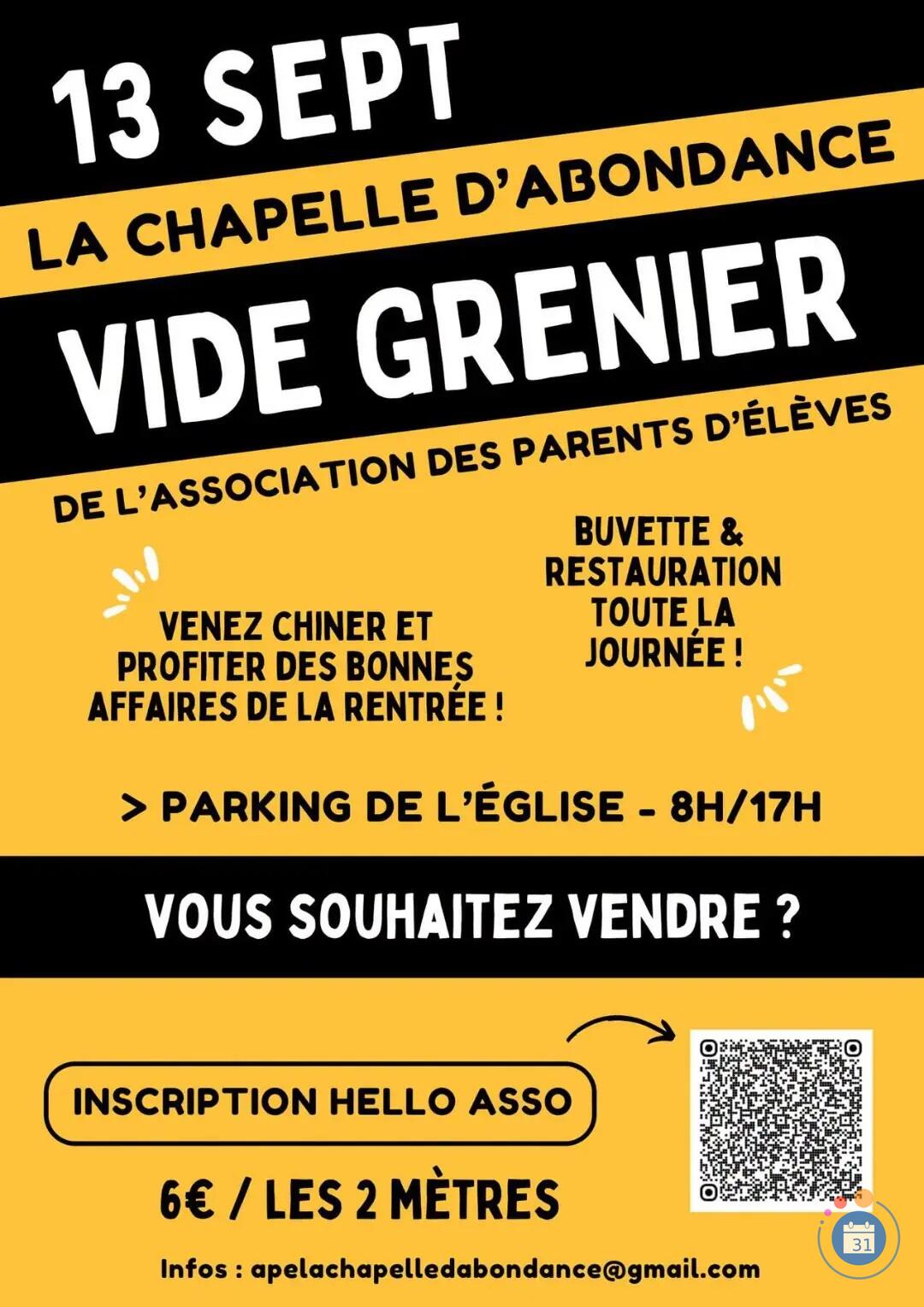 13 SEPT

LA CHAPELLE D'ABONDANCE

VIDE GRENIER

DE L'ASSOCIATION DES PARENTS D'ÉLÈVES

VENEZ CHINER ET PROFITER DES BONNES AFFAIRES DE LA RENTRÉE !

BUVETTE & RESTAURATION TOUTE LA JOURNÉE !

> PARKING DE L'ÉGLISE - 8H/17H

VOUS SOUHAITEZ VENDRE ?

INSCRIPTION HELLO ASSO

6€ / LES 2 MÈTRES

Infos : apelachapelledabondance@gmail.com

31